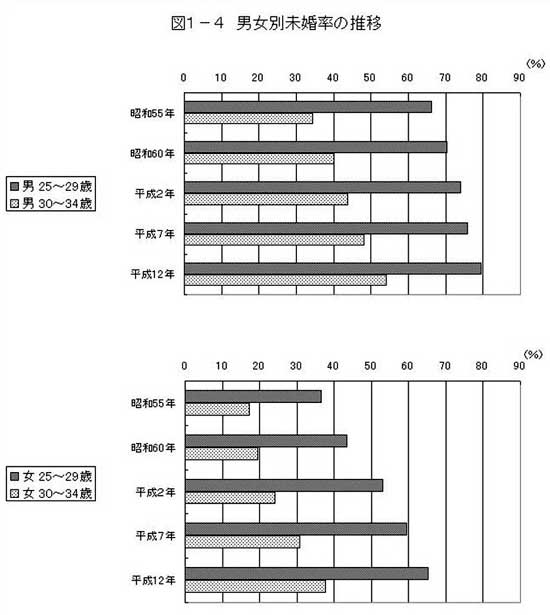 図1－4　男女別未婚率の推移

(%)

0 10 20 30 40 50 60 70 80 90

昭和55年
昭和60年
平成2年
平成7年
平成12年

男 25～29歳
男 30～34歳

(%)

0 10 20 30 40 50 60 70 80 90

昭和55年
昭和60年
平成2年
平成7年
平成12年

女 25～29歳
女 30～34歳